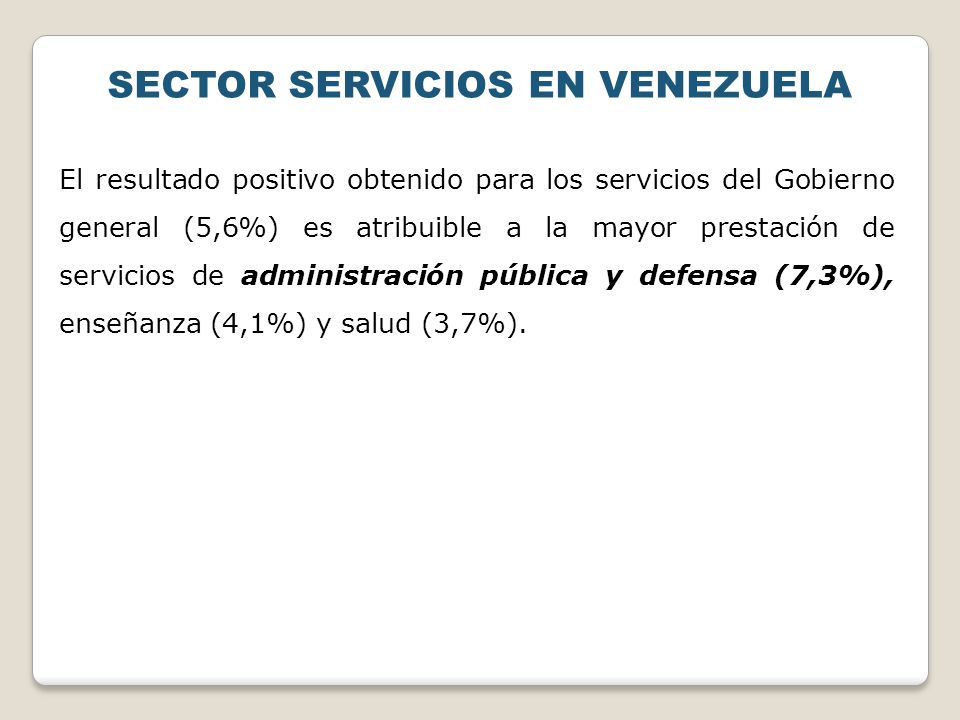 SECTOR SERVICIOS EN VENEZUELA

El resultado positivo obtenido para los servicios del Gobierno general (5,6%) es atribuible a la mayor prestación de servicios de administración pública y defensa (7,3%), enseñanza (4,1%) y salud (3,7%).